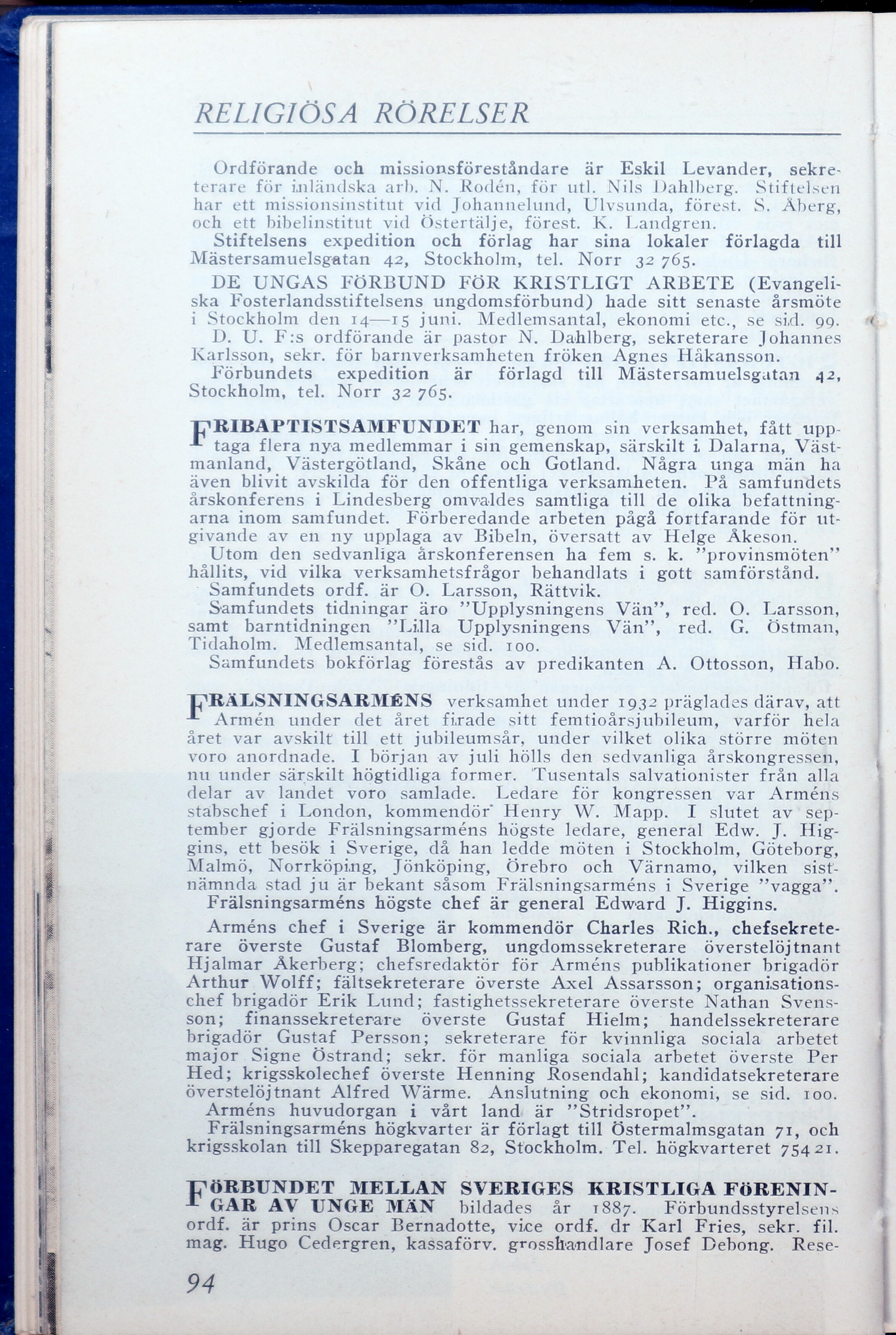 RELIGIÖSA RÖRELSER

Ordförande och missionsföreståndare är Eskil Levander, sekreterare för inländska arb. N. Rodén, för utl. Nils Dahlberg. Stiftelsen har ett missionsinstitut vid Johannelund, Ulvsunda, förest. S. Åberg, och ett bibelinstitut vid Östertälje, förest. K. Landgren.

Stiftelsens expedition och förlag har sina lokaler förlagda till Mästersamuelsgatan 42, Stockholm, tel. Norr 32 765.

DE UNGAS FÖRBUND FÖR KRISTLIGT ARBETE (Evangeliska Fosterlandsstiftelsens ungdomsförbund) hade sitt senaste årsmöte i Stockholm den 14—15 juni. Medlemsantal, ekonomi etc., se sid. 99.

D. U. F:s ordförande är pastor N. Dahlberg, sekreterare Johannes Karlsson, sekr. för barnverksamheten fröken Agnes Håkansson.

Förbundets expedition är förlagd till Mästersamuelsgatan 42, Stockholm, tel. Norr 32 765.

FRIBAPTISTSAMFUNDET har, genom sin verksamhet, fått upptaga flera nya medlemmar i sin gemenskap, särskilt i Dalarna, Västmanland, Västergötland, Skåne och Gotland. Några unga män ha även blivit avskilda för den offentliga verksamheten. På samfundets årskonferens i Lindesberg omvaldes samtliga till de olika befattningarna inom samfundet. Förberedande arbeten pågå fortfarande för utgivande av en ny upplaga av Bibeln, översatt av Helge Åkeson.

Utom den sedvanliga årskonferensen ha fem s. k. "provinsmöten" hållits, vid vilka verksamhetsfrågor behandlats i gott samförstånd.

Samfundets ordf. är O. Larsson, Rättvik.

Samfundets tidningar äro "Upplysningens Vän", red. O. Larsson, samt barntidningen "Lilla Upplysningens Vän", red. G. Östman, Tidaholm. Medlemsantal, se sid. 100.

Samfundets bokförlag förestås av predikanten A. Ottosson, Habo.

FRÄLSNINGSARMÉNS verksamhet under 1932 präglades därav, att Armén under det året firade sitt femtioårsjubileum, varför hela året var avskilt till ett jubileumsår, under vilket olika större möten voro anordnade. I början av juli hölls den sedvanliga årskongressen, nu under särskilt högtidliga former. Tusentals salvationister från alla delar av landet voro samlade. Ledare för kongressen var Arméns stabschef i London, kommendör Henry W. Mapp. I slutet av september gjorde Frälsningsarméns högste ledare, general Edw. J. Higgins, ett besök i Sverige, då han ledde möten i Stockholm, Göteborg, Malmö, Norrköping, Jönköping, Örebro och Värnamo, vilken sistnämnda stad ju är bekant såsom Frälsningsarméns i Sverige "vagga".

Frälsningsarméns högste chef är general Edward J. Higgins.

Arméns chef i Sverige är kommendör Charles Rich., chefsekreterare överste Gustaf Blomberg, ungdomssekreterare överstelöjtnant Hjalmar Åkerberg; chefsredaktör för Arméns publikationer brigadör Arthur Wolff; fältsekreterare överste Axel Assarsson; organisationschef brigadör Erik Lund; fastighetssekreterare överste Nathan Svensson; finanssekreterare överste Gustaf Hielm; handelssekreterare brigadör Gustaf Persson; sekreterare för kvinnliga sociala arbetet major Signe Östrand; sekr. för manliga sociala arbetet överste Per Hed; krigsskolechef överste Henning Rosendahl; kandidatsekreterare överstelöjtnant Alfred Wärme. Anslutning och ekonomi, se sid. 100.

Arméns huvudorgan i vårt land är "Stridsropet".

Frälsningsarméns högkvarter är förlagt till Östermalmsgatan 71, och krigsskolan till Skepparegatan 82, Stockholm. Tel. högkvarteret 754 21.

FÖRBUNDET MELLAN SVERIGES KRISTLIGA FÖRENINGAR AV UNGE MÄN bildades år 1887. Förbundsstyrelsens ordf. är prins Oscar Bernadotte, vice ordf. dr Karl Fries, sekr. fil. mag. Hugo Cedergren, kassaförv. grosshandlare Josef Debong. Rese-

94